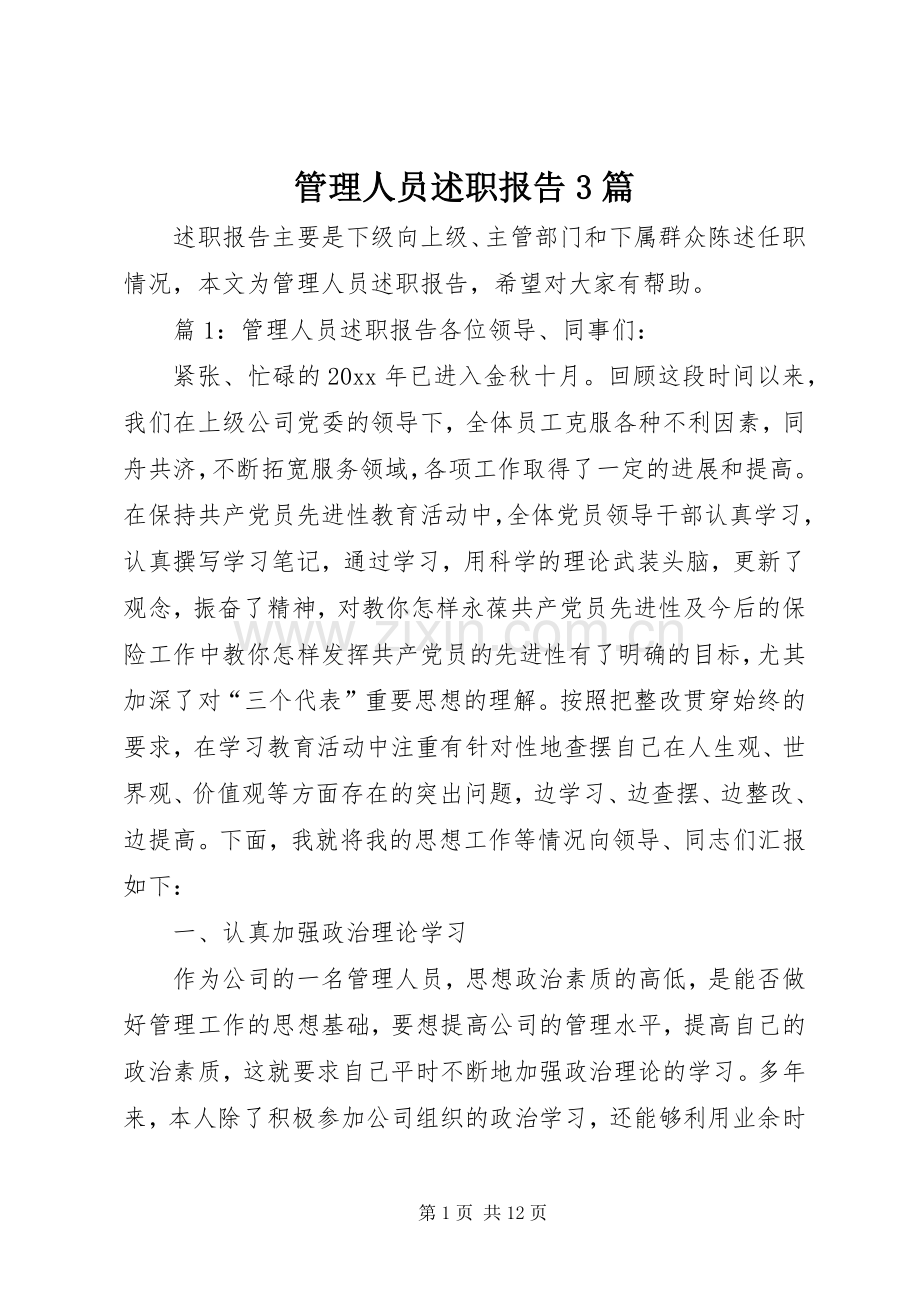 管理人员述职报告3篇

述职报告主要是下级向上级、主管部门和下属群众陈述任职情况，本文为管理人员述职报告，希望对大家有帮助。

篇1：管理人员述职报告各位领导、同事们：

紧张、忙碌的20xx年已进入金秋十月。回顾这段时间以来，我们在上级公司党委的领导下，全体员工克服各种不利因素，同舟共济，不断拓宽服务领域，各项工作取得了一定的进展和提高。在保持共产党员先进性教育活动中，全体党员领导干部认真学习，认真撰写学习笔记，通过学习，用科学的理论武装头脑，更新了观念，振奋了精神，对教你怎样永葆共产党员先进性及今后的保险工作中教你怎样发挥共产党员的先进性有了明确的目标，尤其加深了对“三个代表”重要思想的理解。按照把整改贯穿始终的要求，在学习教育活动中注重有针对性地查摆自己在人生观、世界观、价值观等方面存在的突出问题，边学习、边查摆、边整改、边提高。下面，我就将我的思想工作等情况向领导、同志们汇报如下：

一、认真加强政治理论学习

作为公司的一名管理人员，思想政治素质的高低，是能否做好管理工作的思想基础，要想提高公司的管理水平，提高自己的政治素质，这就要求自己平时不断地加强政治理论的学习。多年来，本人除了积极参加公司组织的政治学习，还能够利用业余时

第1页 共12页

www.zixin.com.cn